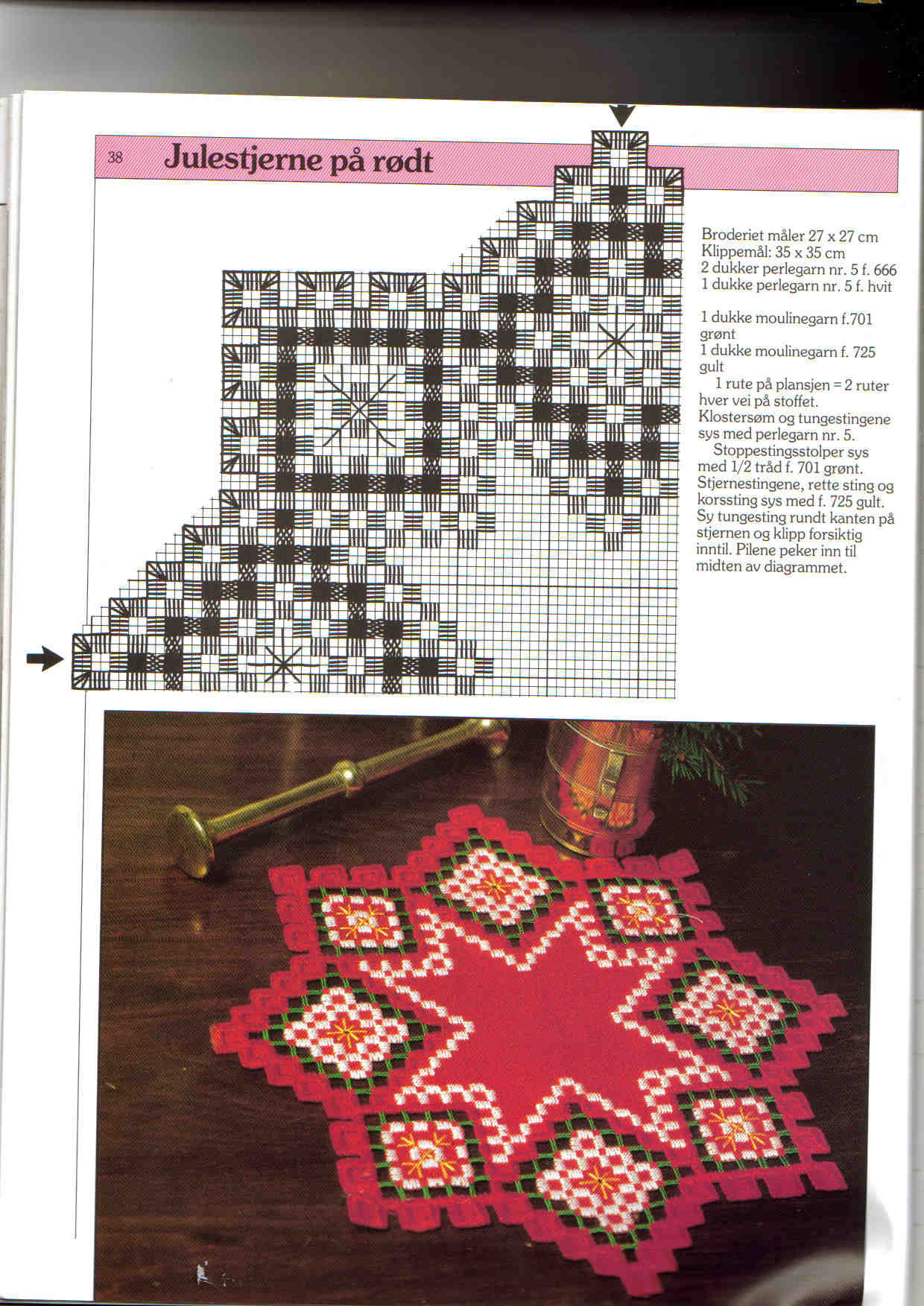 38 Julestjerne på rødt

Broderiet måler 27 x 27 cm
Klippemål: 35 x 35 cm
2 dukker perlegarn nr. 5 f. 666
1 dukke perlegarn nr. 5 f. hvit

1 dukke moulinegarn f.701 grønt
1 dukke moulinegarn f. 725 gult

1 rute på plansjen = 2 ruter hver vei på stoffet. Klostersøm og tungestingene sys med perlegarn nr. 5.

Stoppestingsstolper sys med 1/2 tråd f. 701 grønt. Stjernestingene, rette sting og korssting sys med f. 725 gult. Sy tungesting rundt kanten på stjernen og klipp forsiktig inntil. Pilene peker inn til midten av diagrammet.